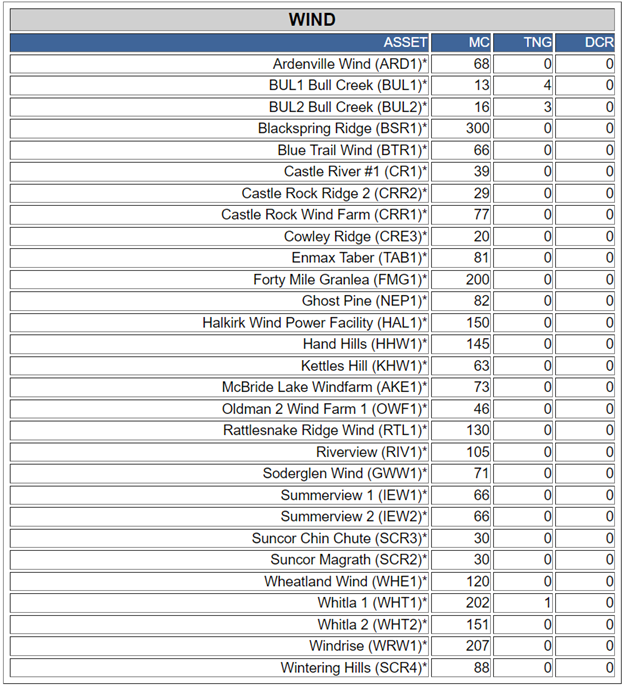 WIND

| ASSET | MC | TNG | DCR |
|---|---|---|---|
| Ardenville Wind (ARD1)* | 68 | 0 | 0 |
| BUL1 Bull Creek (BUL1)* | 13 | 4 | 0 |
| BUL2 Bull Creek (BUL2)* | 16 | 3 | 0 |
| Blackspring Ridge (BSR1)* | 300 | 0 | 0 |
| Blue Trail Wind (BTR1)* | 66 | 0 | 0 |
| Castle River #1 (CR1)* | 39 | 0 | 0 |
| Castle Rock Ridge 2 (CRR2)* | 29 | 0 | 0 |
| Castle Rock Wind Farm (CRR1)* | 77 | 0 | 0 |
| Cowley Ridge (CRE3)* | 20 | 0 | 0 |
| Enmax Taber (TAB1)* | 81 | 0 | 0 |
| Forty Mile Granlea (FMG1)* | 200 | 0 | 0 |
| Ghost Pine (NEP1)* | 82 | 0 | 0 |
| Halkirk Wind Power Facility (HAL1)* | 150 | 0 | 0 |
| Hand Hills (HHW1)* | 145 | 0 | 0 |
| Kettles Hill (KHW1)* | 63 | 0 | 0 |
| McBride Lake Windfarm (AKE1)* | 73 | 0 | 0 |
| Oldman 2 Wind Farm 1 (OWF1)* | 46 | 0 | 0 |
| Rattlesnake Ridge Wind (RTL1)* | 130 | 0 | 0 |
| Riverview (RIV1)* | 105 | 0 | 0 |
| Soderglen Wind (GWW1)* | 71 | 0 | 0 |
| Summerview 1 (IEW1)* | 66 | 0 | 0 |
| Summerview 2 (IEW2)* | 66 | 0 | 0 |
| Suncor Chin Chute (SCR3)* | 30 | 0 | 0 |
| Suncor Magrath (SCR2)* | 30 | 0 | 0 |
| Wheatland Wind (WHE1)* | 120 | 0 | 0 |
| Whitla 1 (WHT1)* | 202 | 1 | 0 |
| Whitla 2 (WHT2)* | 151 | 0 | 0 |
| Windrise (WRW1)* | 207 | 0 | 0 |
| Wintering Hills (SCR4)* | 88 | 0 | 0 |